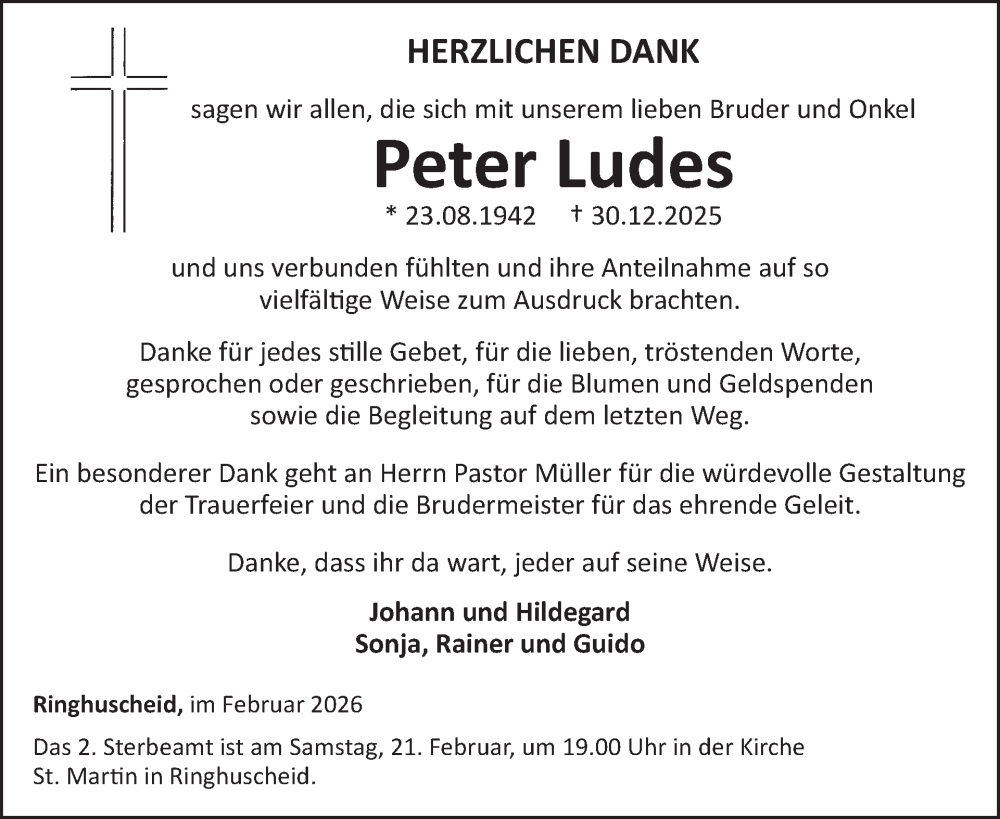 HERZLICHEN DANK

sagen wir allen, die sich mit unserem lieben Bruder und Onkel

Peter Ludes

* 23.08.1942 † 30.12.2025

und uns verbunden fühlten und ihre Anteilnahme auf so vielfältige Weise zum Ausdruck brachten.

Danke für jedes stille Gebet, für die lieben, tröstenden Worte, gesprochen oder geschrieben, für die Blumen und Geldspenden sowie die Begleitung auf dem letzten Weg.

Ein besonderer Dank geht an Herrn Pastor Müller für die würdevolle Gestaltung der Trauerfeier und die Brudermeister für das ehrende Geleit.

Danke, dass ihr da wart, jeder auf seine Weise.

Johann und Hildegard
Sonja, Rainer und Guido

Ringhuscheid, im Februar 2026

Das 2. Sterbeamt ist am Samstag, 21. Februar, um 19.00 Uhr in der Kirche St. Martin in Ringhuscheid.